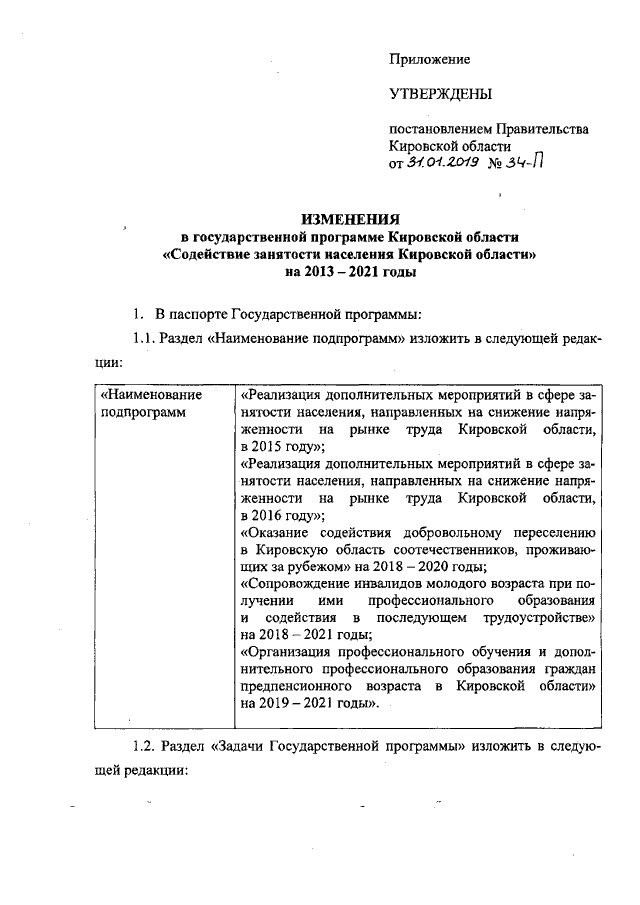 Приложение

УТВЕРЖДЕНЫ

постановлением Правительства Кировской области
от 31.01.2019 № 34-П

ИЗМЕНЕНИЯ
в государственной программе Кировской области
«Содействие занятости населения Кировской области»
на 2013 – 2021 годы

1. В паспорте Государственной программы:

1.1. Раздел «Наименование подпрограмм» изложить в следующей редакции:

| «Наименование подпрограмм | «Реализация дополнительных мероприятий в сфере занятости населения, направленных на снижение напряженности на рынке труда Кировской области, в 2015 году»; «Реализация дополнительных мероприятий в сфере занятости населения, направленных на снижение напряженности на рынке труда Кировской области, в 2016 году»; «Оказание содействия добровольному переселению в Кировскую область соотечественников, проживающих за рубежом» на 2018 – 2020 годы; «Сопровождение инвалидов молодого возраста при получении ими профессионального образования и содействия в последующем трудоустройстве» на 2018 – 2021 годы; «Организация профессионального обучения и дополнительного профессионального образования граждан предпенсионного возраста в Кировской области» на 2019 – 2021 годы». |
|---|---|

1.2. Раздел «Задачи Государственной программы» изложить в следующей редакции: